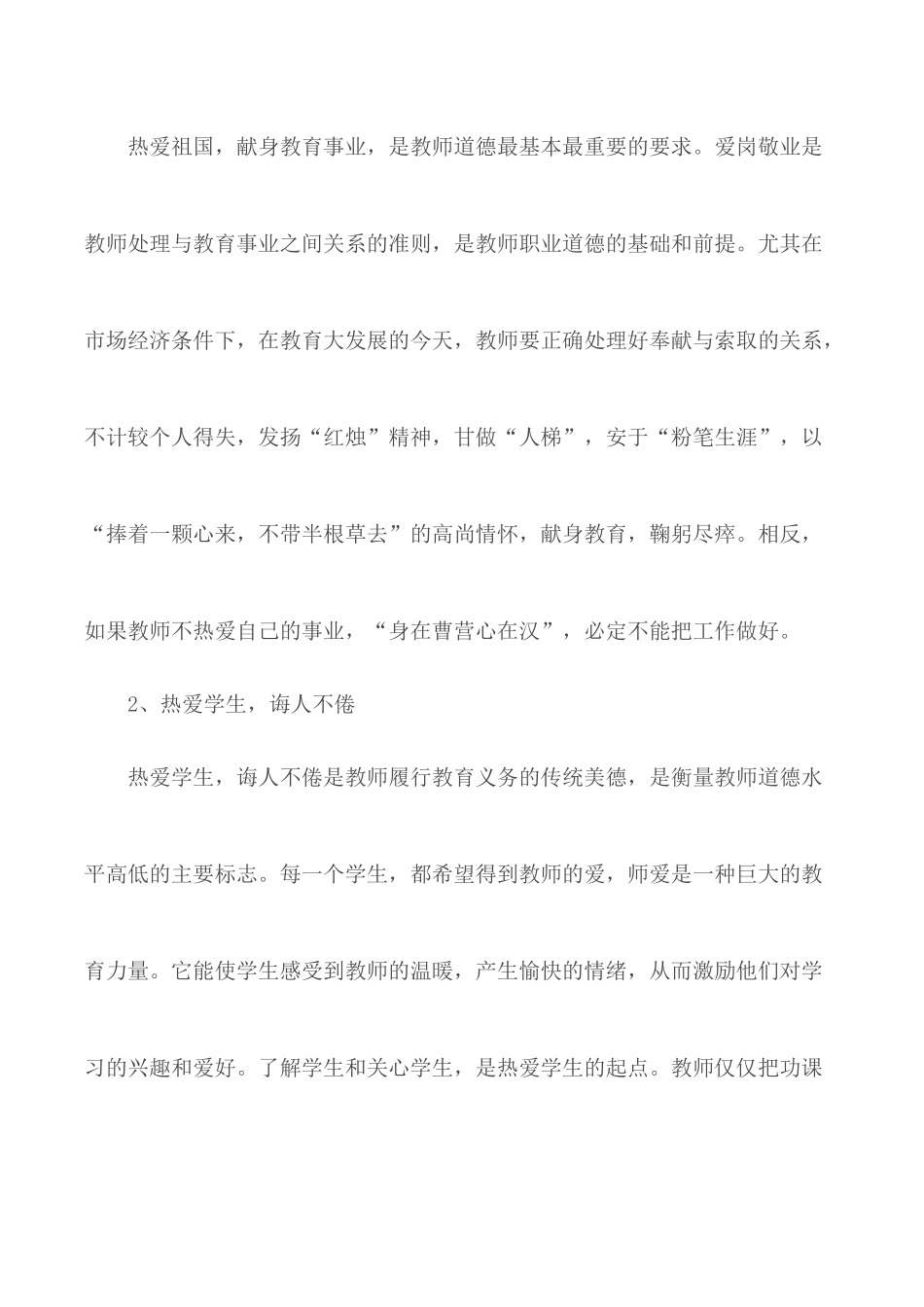 热爱祖国，献身教育事业，是教师道德最基本最重要的要求。爱岗敬业是教师处理与教育事业之间关系的准则，是教师职业道德的基础和前提。尤其在市场经济条件下，在教育大发展的今天，教师要正确处理好奉献与索取的关系，不计较个人得失，发扬“红烛”精神，甘做“人梯”，安于“粉笔生涯”，以“捧着一颗心来，不带半根草去”的高尚情怀，献身教育，鞠躬尽瘁。相反，如果教师不热爱自己的事业，“身在曹营心在汉”，必定不能把工作做好。

2、热爱学生，诲人不倦

热爱学生，诲人不倦是教师履行教育义务的传统美德，是衡量教师道德水平高低的主要标志。每一个学生，都希望得到教师的爱，师爱是一种巨大的教育力量。它能使学生感受到教师的温暖，产生愉快的情绪，从而激励他们对学习的兴趣和爱好。了解学生和关心学生，是热爱学生的起点。教师仅仅把功课